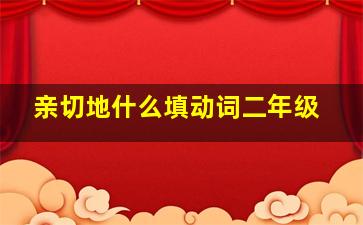 亲切地什么填动词二年级